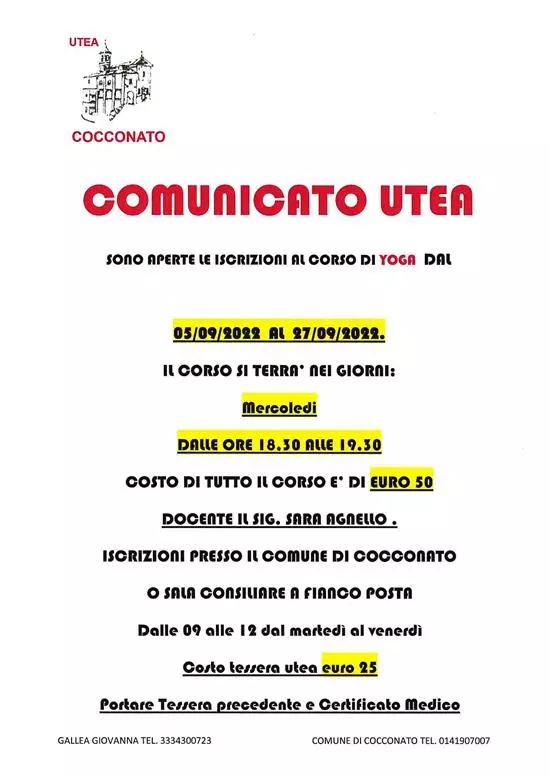 UTEA

COCCONATO

COMUNICATO UTEA

SONO APERTE LE ISCRIZIONI AL CORSO DI YOGA DAL

05/09/2022 AL 27/09/2022.

IL CORSO SI TERRA' NEI GIORNI:

Mercoledi

DALLE ORE 18.30 ALLE 19.30

COSTO DI TUTTO IL CORSO E' DI EURO 50

DOCENTE IL SIG. SARA AGNELLO .

ISCRIZIONI PRESSO IL COMUNE DI COCCONATO

O SALA CONSILIARE A FIANCO POSTA

Dalle 09 alle 12 dal martedì al venerdì

Costo tessera utea euro 25

Portare Tessera precedente e Certificato Medico

GALLEA GIOVANNA TEL. 3334300723

COMUNE DI COCCONATO TEL. 0141907007